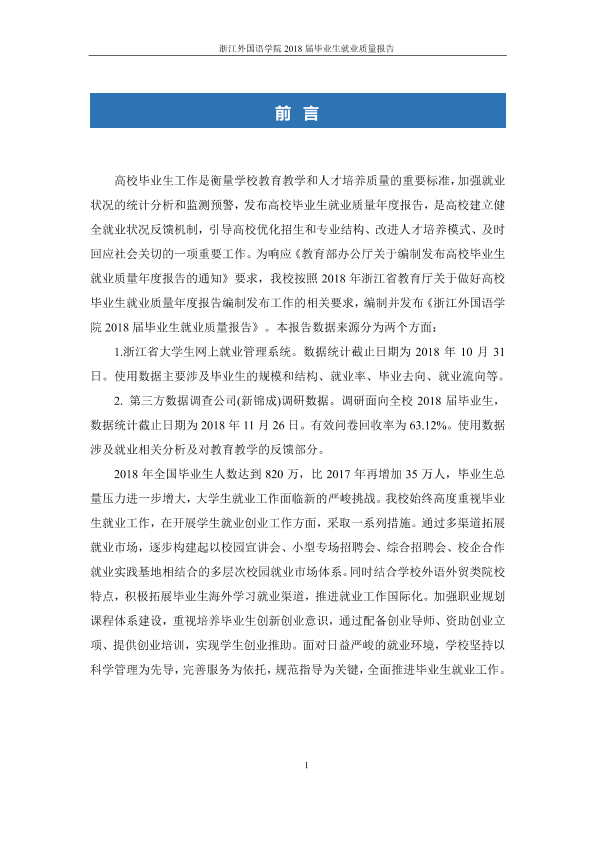 浙江外国语学院2018届毕业生就业质量报告

前言

高校毕业生工作是衡量学校教育教学和人才培养质量的重要标准，加强就业状况的统计分析和监测预警，发布高校毕业生就业质量年度报告，是高校建立健全就业状况反馈机制，引导高校优化招生和专业结构、改进人才培养模式、及时回应社会关切的一项重要工作。为响应《教育部办公厅关于编制发布高校毕业生就业质量年度报告的通知》要求，我校按照2018年浙江省教育厅关于做好高校毕业生就业质量年度报告编制发布工作的相关要求，编制并发布《浙江外国语学院2018届毕业生就业质量报告》。本报告数据来源分为两个方面：

1.浙江省大学生网上就业管理系统。数据统计截止日期为2018年10月31日。使用数据主要涉及毕业生的规模和结构、就业率、毕业去向、就业流向等。

2.第三方数据调查公司(新锦成)调研数据。调研面向全校2018届毕业生，数据统计截止日期为2018年11月26日。有效问卷回收率为63.12%。使用数据涉及就业相关分析及对教育教学的反馈部分。

2018年全国毕业生人数达到820万，比2017年再增加35万人，毕业生总量压力进一步增大，大学生就业工作面临新的严峻挑战。我校始终高度重视毕业生就业工作，在开展学生就业创业工作方面，采取一系列措施。通过多渠道拓展就业市场，逐步构建起以校园宣讲会、小型专场招聘会、综合招聘会、校企合作就业实践基地相结合的多层次校园就业市场体系。同时结合学校外语外贸类院校特点，积极拓展毕业生海外学习就业渠道，推进就业工作国际化。加强职业规划课程体系建设，重视培养毕业生创新创业意识，通过配备创业导师、资助创业立项、提供创业培训，实现学生创业推助。面对日益严峻的就业环境，学校坚持以科学管理为先导，完善服务为依托，规范指导为关键，全面推进毕业生就业工作。

1